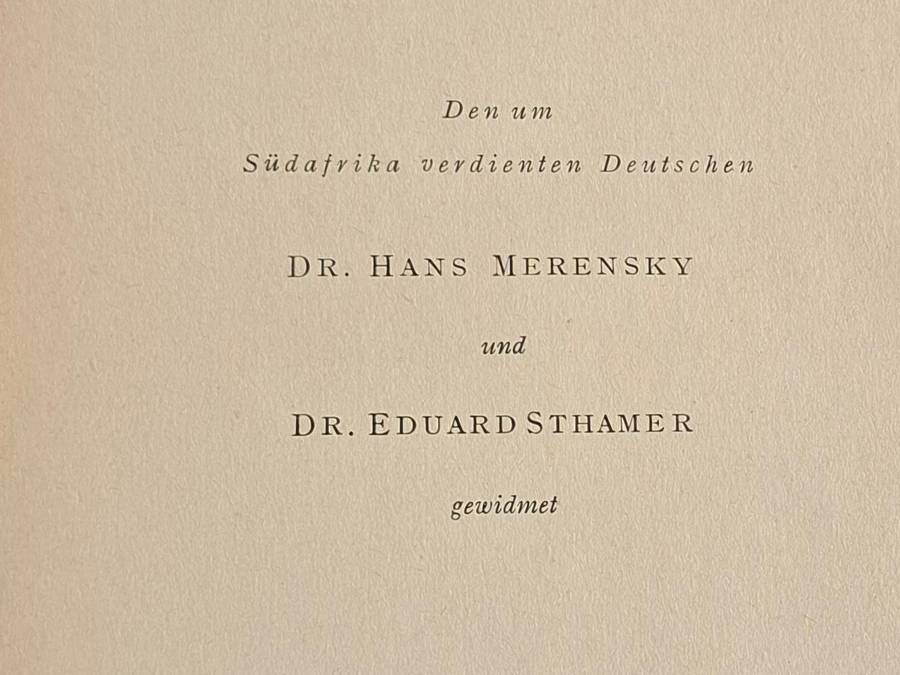 Den um
Südafrika verdienten Deutschen

DR. HANS MERENSKY

und

DR. EDUARD STHAMER

gewidmet